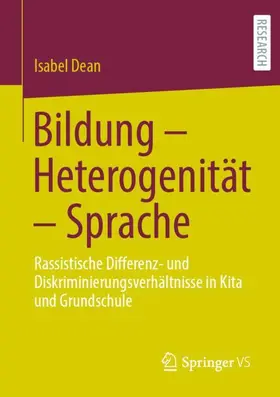 RESEARCH

Isabel Dean

Bildung – Heterogenität – Sprache

Rassistische Differenz- und Diskriminierungsverhältnisse in Kita und Grundschule

Springer VS